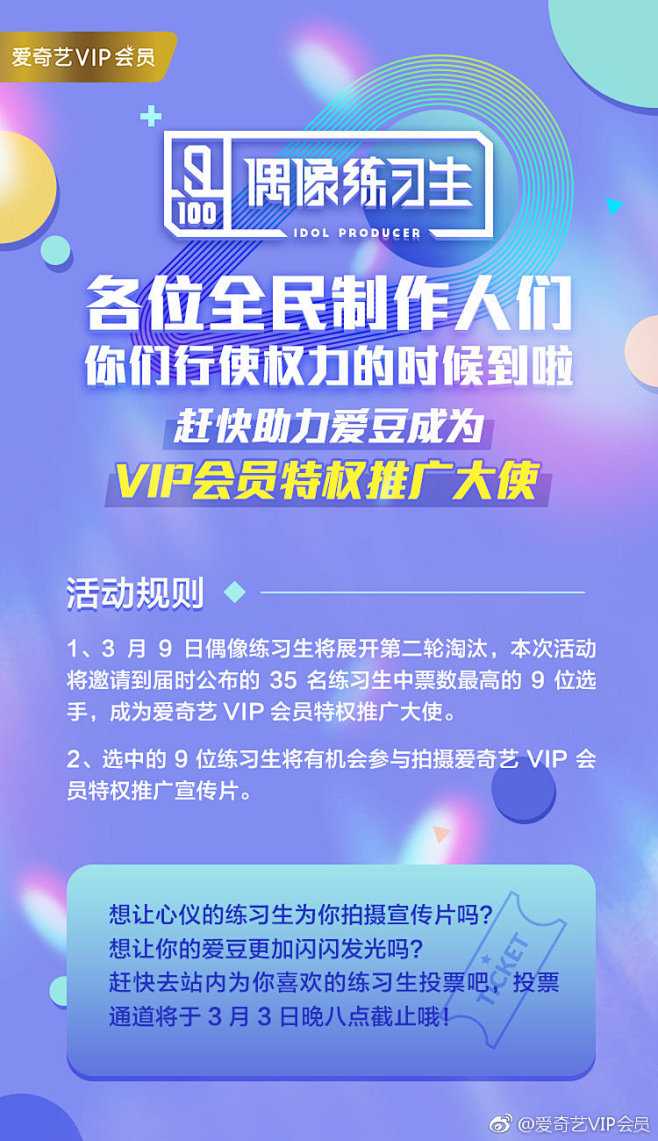 爱奇艺VIP会员

100 偶像练习生
IDOL PRODUCER

各位全民制作人们
你们行使权力的时候到啦

赶快助力爱豆成为
VIP会员特权推广大使

活动规则

1、3 月 9 日偶像练习生将展开第二轮淘汰，本次活动将邀请到届时公布的 35 名练习生中票数最高的 9 位选手，成为爱奇艺 VIP 会员特权推广大使。

2、选中的 9 位练习生将有机会参与拍摄爱奇艺 VIP 会员特权推广宣传片。

想让心仪的练习生为你拍摄宣传片吗？
想让你的爱豆更加闪闪发光吗？
赶快去站内为你喜欢的练习生投票吧，投票通道将于 3 月 3 日晚八点截止哦！

TICKET

@爱奇艺VIP会员